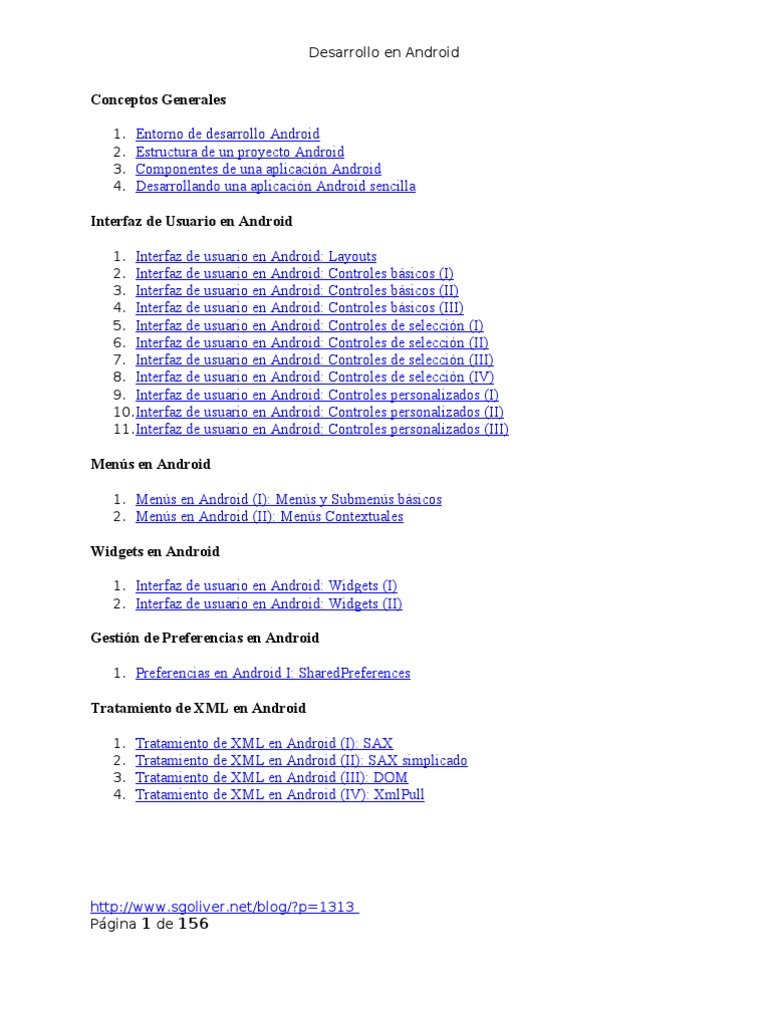 Desarrollo en Android

Conceptos Generales

1. Entorno de desarrollo Android
2. Estructura de un proyecto Android
3. Componentes de una aplicación Android
4. Desarrollando una aplicación Android sencilla

Interfaz de Usuario en Android

1. Interfaz de usuario en Android: Layouts
2. Interfaz de usuario en Android: Controles básicos (I)
3. Interfaz de usuario en Android: Controles básicos (II)
4. Interfaz de usuario en Android: Controles básicos (III)
5. Interfaz de usuario en Android: Controles de selección (I)
6. Interfaz de usuario en Android: Controles de selección (II)
7. Interfaz de usuario en Android: Controles de selección (III)
8. Interfaz de usuario en Android: Controles de selección (IV)
9. Interfaz de usuario en Android: Controles personalizados (I)
10. Interfaz de usuario en Android: Controles personalizados (II)
11. Interfaz de usuario en Android: Controles personalizados (III)

Menús en Android

1. Menús en Android (I): Menús y Submenús básicos
2. Menús en Android (II): Menús Contextuales

Widgets en Android

1. Interfaz de usuario en Android: Widgets (I)
2. Interfaz de usuario en Android: Widgets (II)

Gestión de Preferencias en Android

1. Preferencias en Android I: SharedPreferences

Tratamiento de XML en Android

1. Tratamiento de XML en Android (I): SAX
2. Tratamiento de XML en Android (II): SAX simplicado
3. Tratamiento de XML en Android (III): DOM
4. Tratamiento de XML en Android (IV): XmlPull

http://www.sgoliver.net/blog/?p=1313
Página 1 de 156